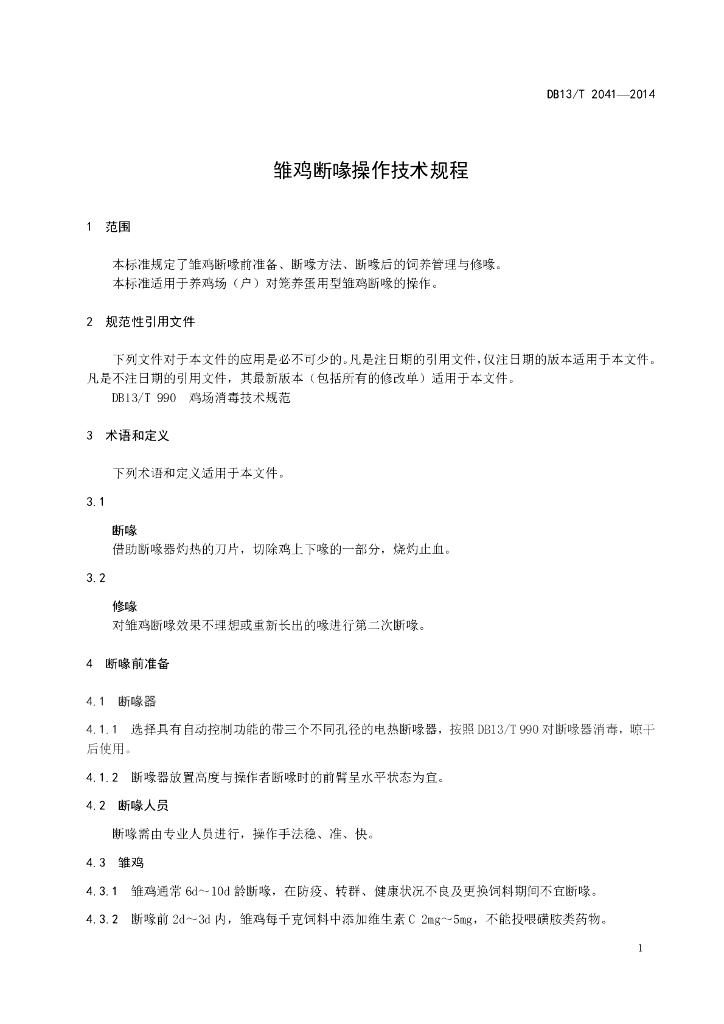 DB13/T 2041—2014

雏鸡断喙操作技术规程

1 范围

本标准规定了雏鸡断喙前准备、断喙方法、断喙后的饲养管理与修喙。
本标准适用于养鸡场（户）对笼养蛋用型雏鸡断喙的操作。

2 规范性引用文件

下列文件对于本文件的应用是必不可少的。凡是注日期的引用文件，仅注日期的版本适用于本文件。凡是不注日期的引用文件，其最新版本（包括所有的修改单）适用于本文件。
DB13/T 990 鸡场消毒技术规范

3 术语和定义

下列术语和定义适用于本文件。

3.1

断喙
借助断喙器灼热的刀片，切除鸡上下喙的一部分，烧灼止血。

3.2

修喙
对雏鸡断喙效果不理想或重新长出的喙进行第二次断喙。

4 断喙前准备

4.1 断喙器

4.1.1 选择具有自动控制功能的带三个不同孔径的电热断喙器，按照DB13/T 990对断喙器消毒，晾干后使用。

4.1.2 断喙器放置高度与操作者断喙时的前臂呈水平状态为宜。

4.2 断喙人员

断喙需由专业人员进行，操作手法稳、准、快。

4.3 雏鸡

4.3.1 雏鸡通常6d~10d龄断喙，在防疫、转群、健康状况不良及更换饲料期间不宜断喙。

4.3.2 断喙前2d~3d内，雏鸡每千克饲料中添加维生素C 2mg~5mg，不能投喂磺胺类药物。

1